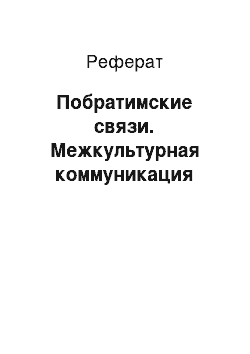 Реферат

Побратимские связи. Межкультурная коммуникация